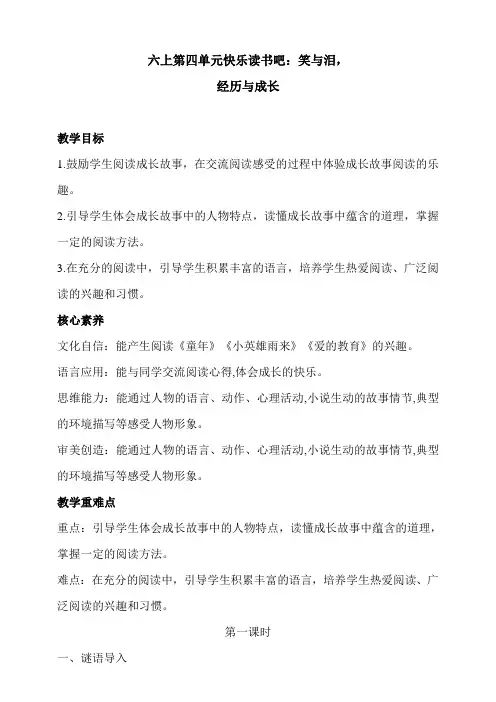 六上第四单元快乐读书吧：笑与泪，
经历与成长

教学目标

1.鼓励学生阅读成长故事，在交流阅读感受的过程中体验成长故事阅读的乐趣。

2.引导学生体会成长故事中的人物特点，读懂成长故事中蕴含的道理，掌握一定的阅读方法。

3.在充分的阅读中，引导学生积累丰富的语言，培养学生热爱阅读、广泛阅读的兴趣和习惯。

核心素养

文化自信：能产生阅读《童年》《小英雄雨来》《爱的教育》的兴趣。

语言应用：能与同学交流阅读心得,体会成长的快乐。

思维能力：能通过人物的语言、动作、心理活动,小说生动的故事情节,典型的环境描写等感受人物形象。

审美创造：能通过人物的语言、动作、心理活动,小说生动的故事情节,典型的环境描写等感受人物形象。

教学重难点

重点：引导学生体会成长故事中的人物特点，读懂成长故事中蕴含的道理，掌握一定的阅读方法。

难点：在充分的阅读中，引导学生积累丰富的语言，培养学生热爱阅读、广泛阅读的兴趣和习惯。

第一课时

一、谜语导入